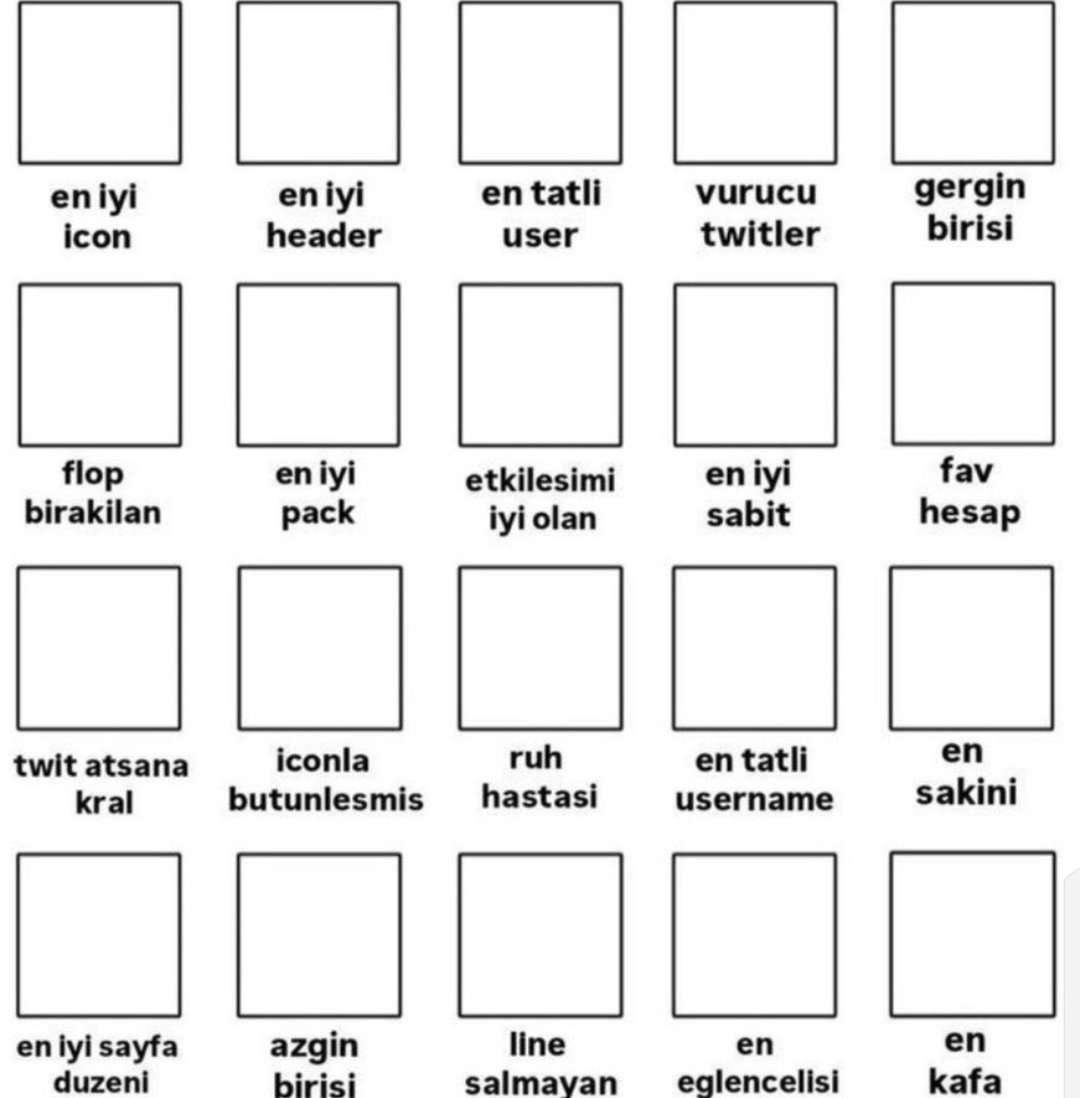 en iyi icon

en iyi header

en tatli user

vurucu twitler

gergin birisi

flop birakilan

en iyi pack

etkilesimi iyi olan

en iyi sabit

fav hesap

twit atsana kral

iconla butunlesmis

ruh hastasi

en tatli username

en sakini

en iyi sayfa duzeni

azgin birisi

line salmayan

en eglencelisi

en kafa